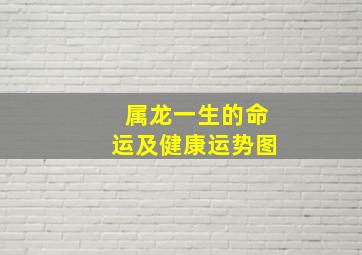 属龙一生的命运及健康运势图